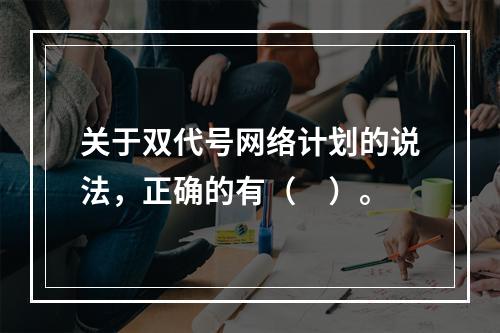 关于双代号网络计划的说法，正确的有（　）。